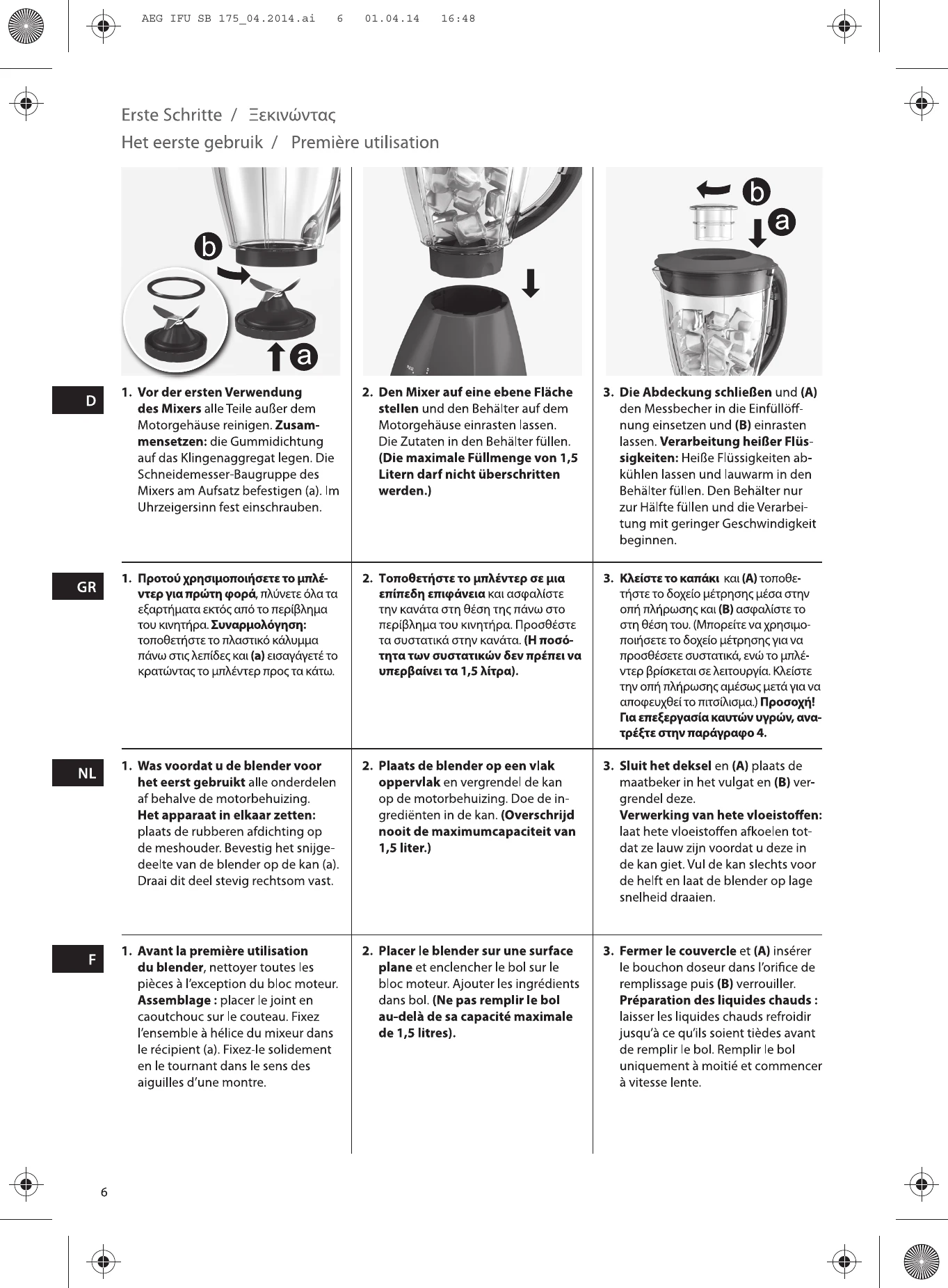 AEG IFU SB 175_04.2014.ai 6 01.04.14 16:48

Erste Schritte / Ξεκινώντας
Het eerste gebruik / Première utilisation

b
a

b
a

D

1. Vor der ersten Verwendung des Mixers alle Teile außer dem Motorgehäuse reinigen. Zusammensetzen: die Gummidichtung auf das Klingenaggregat legen. Die Schneidemesser-Baugruppe des Mixers am Aufsatz befestigen (a). Im Uhrzeigersinn fest einschrauben.

2. Den Mixer auf eine ebene Fläche stellen und den Behälter auf dem Motorgehäuse einrasten lassen. Die Zutaten in den Behälter füllen. (Die maximale Füllmenge von 1,5 Litern darf nicht überschritten werden.)

3. Die Abdeckung schließen und (A) den Messbecher in die Einfüllöffnung einsetzen und (B) einrasten lassen. Verarbeitung heißer Flüssigkeiten: Heiße Flüssigkeiten abkühlen lassen und lauwarm in den Behälter füllen. Den Behälter nur zur Hälfte füllen und die Verarbeitung mit geringer Geschwindigkeit beginnen.

GR

1. Προτού χρησιμοποιήσετε το μπλέντερ για πρώτη φορά, πλύνετε όλα τα εξαρτήματα εκτός από το περίβλημα του κινητήρα. Συναρμολόγηση: τοποθετήστε το πλαστικό κάλυμμα πάνω στις λεπίδες και (a) εισαγάγετέ το κρατώντας το μπλέντερ προς τα κάτω.

2. Τοποθετήστε το μπλέντερ σε μια επίπεδη επιφάνεια και ασφαλίστε την κανάτα στη θέση της πάνω στο περίβλημα του κινητήρα. Προσθέστε τα συστατικά στην κανάτα. (Η ποσότητα των συστατικών δεν πρέπει να υπερβαίνει τα 1,5 λίτρα).

3. Κλείστε το καπάκι και (A) τοποθετήστε το δοχείο μέτρησης μέσα στην οπή πλήρωσης και (B) ασφαλίστε το στη θέση του. (Μπορείτε να χρησιμοποιήσετε το δοχείο μέτρησης για να προσθέσετε συστατικά, ενώ το μπλέντερ βρίσκεται σε λειτουργία. Κλείστε την οπή πλήρωσης αμέσως μετά για να αποφευχθεί το πιτσίλισμα.) Προσοχή! Για επεξεργασία καυτών υγρών, ανατρέξτε στην παράγραφο 4.

NL

1. Was voordat u de blender voor het eerst gebruikt alle onderdelen af behalve de motorbehuizing. Het apparaat in elkaar zetten: plaats de rubberen afdichting op de meshouder. Bevestig het snijgedeelte van de blender op de kan (a). Draai dit deel stevig rechtsom vast.

2. Plaats de blender op een vlak oppervlak en vergrendel de kan op de motorbehuizing. Doe de ingrediënten in de kan. (Overschrijd nooit de maximumcapaciteit van 1,5 liter.)

3. Sluit het deksel en (A) plaats de maatbeker in het vulgat en (B) vergrendel deze.
Verwerking van hete vloeistoffen: laat hete vloeistoffen afkoelen totdat ze lauw zijn voordat u deze in de kan giet. Vul de kan slechts voor de helft en laat de blender op lage snelheid draaien.

F

1. Avant la première utilisation du blender, nettoyer toutes les pièces à l'exception du bloc moteur. Assemblage : placer le joint en caoutchouc sur le couteau. Fixez l'ensemble à hélice du mixeur dans le récipient (a). Fixez-le solidement en le tournant dans le sens des aiguilles d'une montre.

2. Placer le blender sur une surface plane et enclencher le bol sur le bloc moteur. Ajouter les ingrédients dans bol. (Ne pas remplir le bol au-delà de sa capacité maximale de 1,5 litres).

3. Fermer le couvercle et (A) insérer le bouchon doseur dans l'orifice de remplissage puis (B) verrouiller. Préparation des liquides chauds : laisser les liquides chauds refroidir jusqu'à ce qu'ils soient tièdes avant de remplir le bol. Remplir le bol uniquement à moitié et commencer à vitesse lente.

6